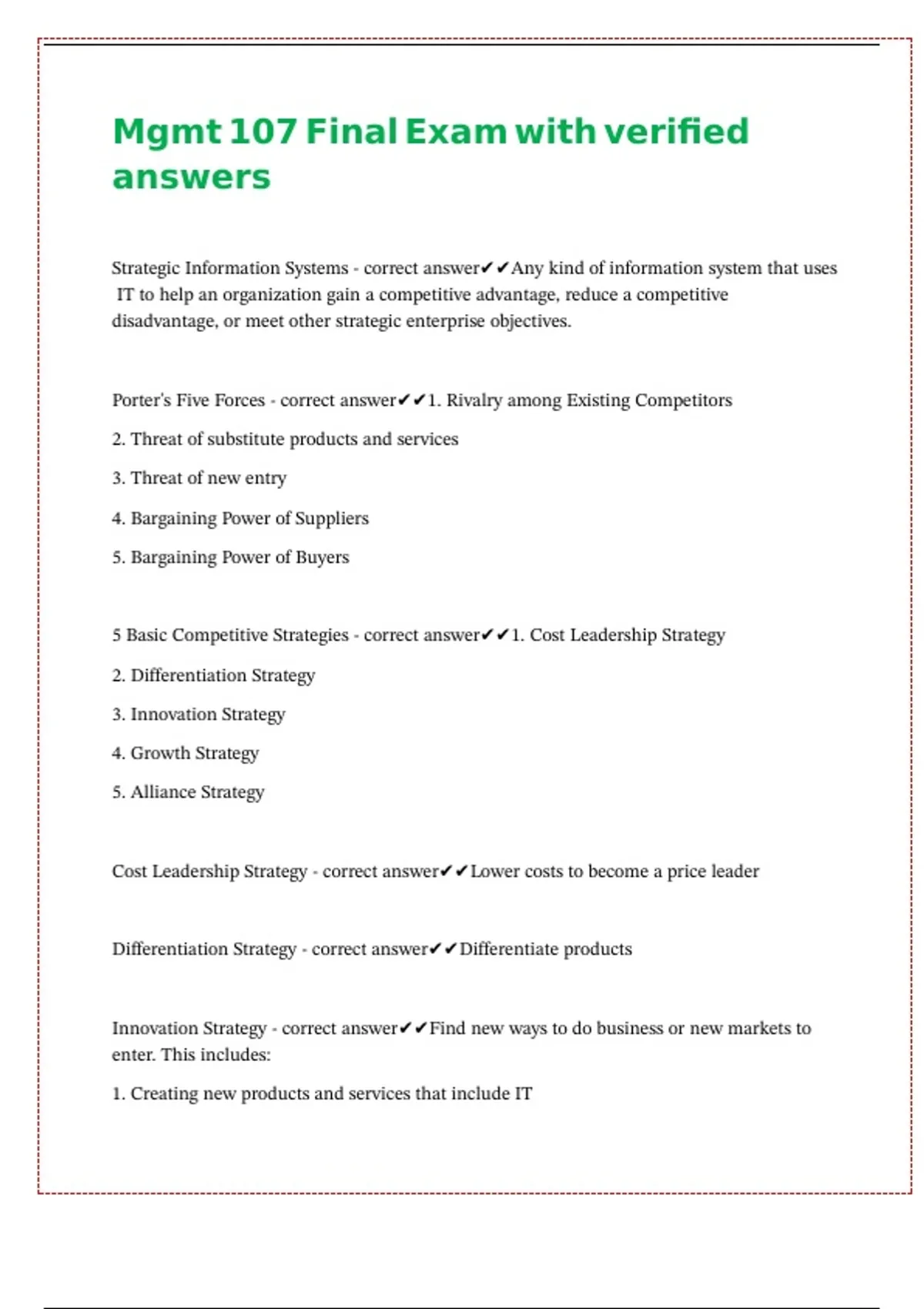 Mgmt 107 Final Exam with verified answers

Strategic Information Systems - correct answer✔✔Any kind of information system that uses IT to help an organization gain a competitive advantage, reduce a competitive disadvantage, or meet other strategic enterprise objectives.

Porter's Five Forces - correct answer✔✔1. Rivalry among Existing Competitors

2. Threat of substitute products and services

3. Threat of new entry

4. Bargaining Power of Suppliers

5. Bargaining Power of Buyers

5 Basic Competitive Strategies - correct answer✔✔1. Cost Leadership Strategy

2. Differentiation Strategy

3. Innovation Strategy

4. Growth Strategy

5. Alliance Strategy

Cost Leadership Strategy - correct answer✔✔Lower costs to become a price leader

Differentiation Strategy - correct answer✔✔Differentiate products

Innovation Strategy - correct answer✔✔Find new ways to do business or new markets to enter. This includes:

1. Creating new products and services that include IT